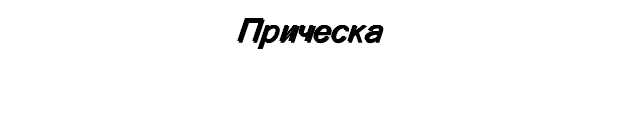 Прическа